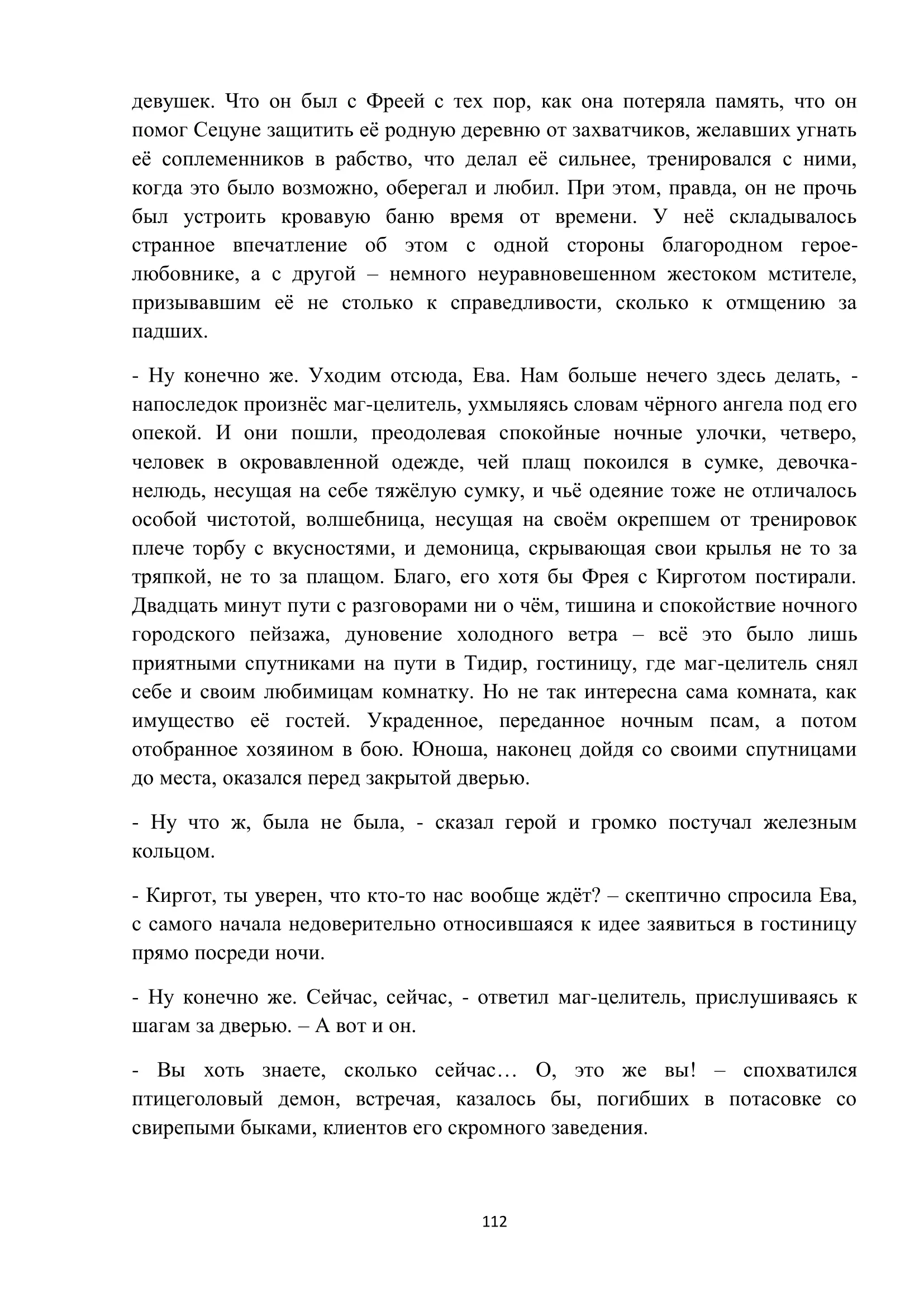 девушек. Что он был с Фреей с тех пор, как она потеряла память, что он помог Сецуне защитить её родную деревню от захватчиков, желавших угнать её соплеменников в рабство, что делал её сильнее, тренировался с ними, когда это было возможно, оберегал и любил. При этом, правда, он не прочь был устроить кровавую баню время от времени. У неё складывалось странное впечатление об этом с одной стороны благородном герое-любовнике, а с другой – немного неуравновешенном жестоком мстителе, призывавшим её не столько к справедливости, сколько к отмщению за падших.

- Ну конечно же. Уходим отсюда, Ева. Нам больше нечего здесь делать, - напоследок произнёс маг-целитель, ухмыляясь словам чёрного ангела под его опекой. И они пошли, преодолевая спокойные ночные улочки, четверо, человек в окровавленной одежде, чей плащ покоился в сумке, девочка-нелюдь, несущая на себе тяжёлую сумку, и чьё одеяние тоже не отличалось особой чистотой, волшебница, несущая на своём окрепшем от тренировок плече торбу с вкусностями, и демоница, скрывающая свои крылья не то за тряпкой, не то за плащом. Благо, его хотя бы Фрея с Кирготом постирали. Двадцать минут пути с разговорами ни о чём, тишина и спокойствие ночного городского пейзажа, дуновение холодного ветра – всё это было лишь приятными спутниками на пути в Тидир, гостиницу, где маг-целитель снял себе и своим любимицам комнатку. Но не так интересна сама комната, как имущество её гостей. Украденное, переданное ночным псам, а потом отобранное хозяином в бою. Юноша, наконец дойдя со своими спутницами до места, оказался перед закрытой дверью.

- Ну что ж, была не была, - сказал герой и громко постучал железным кольцом.

- Киргот, ты уверен, что кто-то нас вообще ждёт? – скептично спросила Ева, с самого начала недоверительно относившаяся к идее заявиться в гостиницу прямо посреди ночи.

- Ну конечно же. Сейчас, сейчас, - ответил маг-целитель, прислушиваясь к шагам за дверью. – А вот и он.

- Вы хоть знаете, сколько сейчас… О, это же вы! – спохватился птицеголовый демон, встречая, казалось бы, погибших в потасовке со свирепыми быками, клиентов его скромного заведения.

112